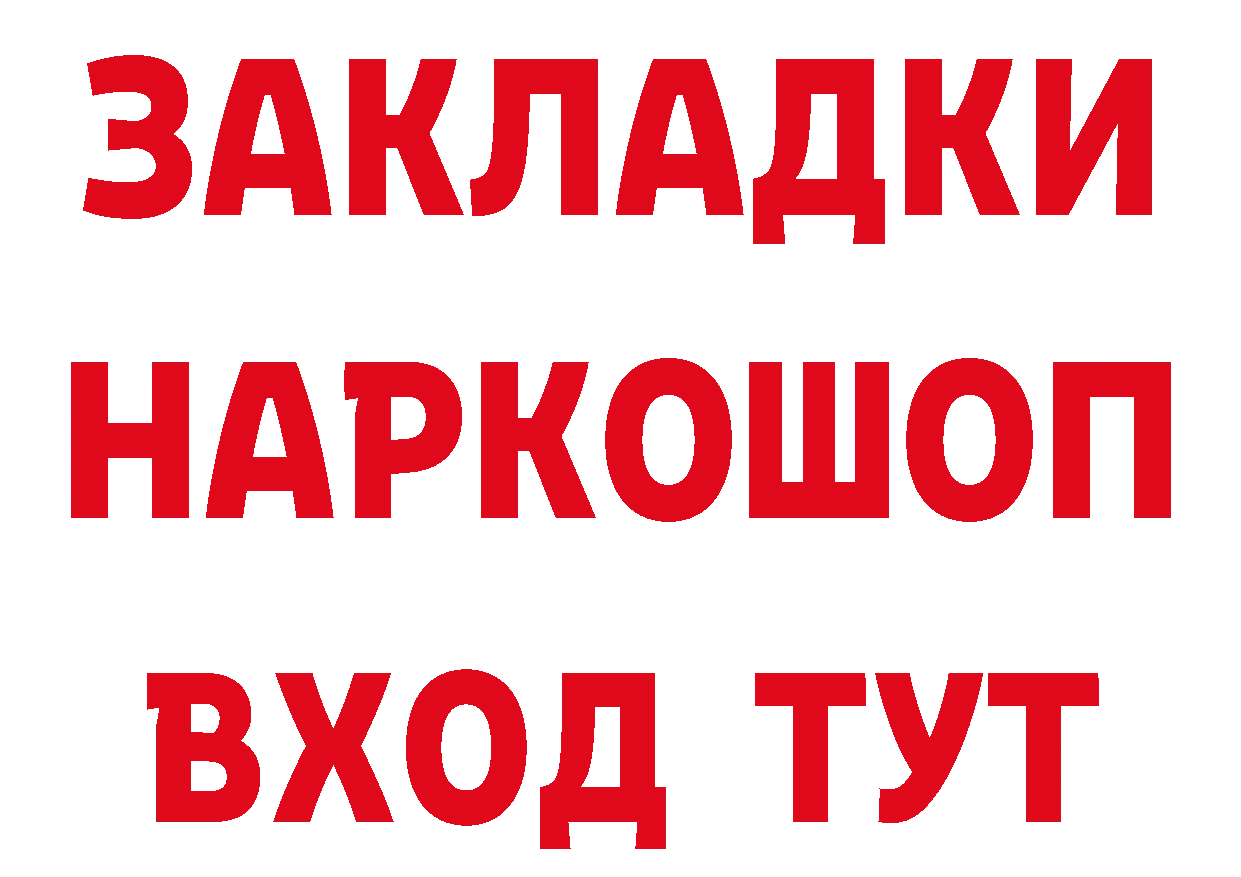 ЗАКЛАДКИ
НАРКОШОП
ВХОД ТУТ